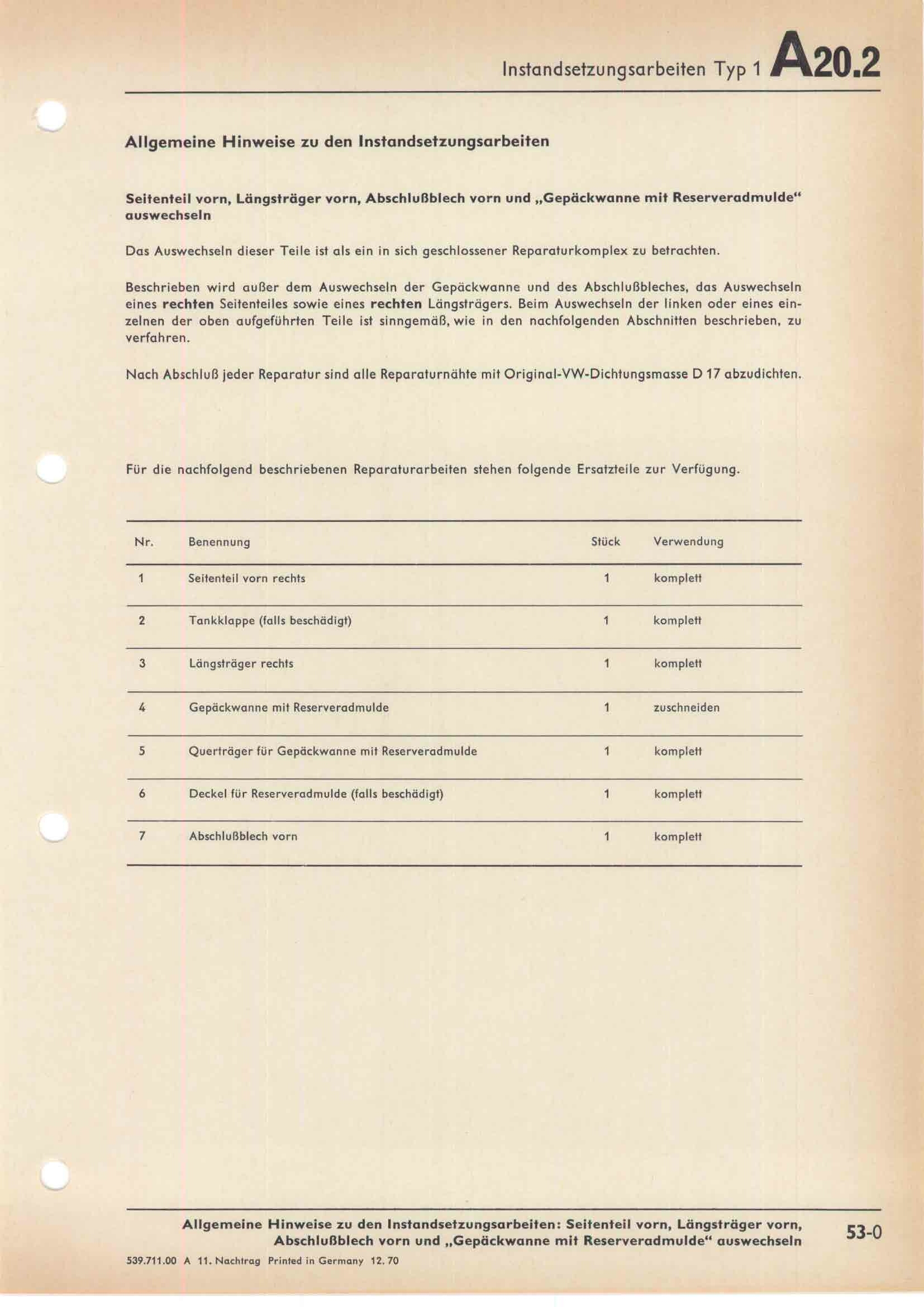 Instandsetzungsarbeiten Typ 1 A20.2

Allgemeine Hinweise zu den Instandsetzungsarbeiten

Seitenteil vorn, Längsträger vorn, Abschlußblech vorn und „Gepäckwanne mit Reserveradmulde“ auswechseln

Das Auswechseln dieser Teile ist als ein in sich geschlossener Reparaturkomplex zu betrachten.

Beschrieben wird außer dem Auswechseln der Gepäckwanne und des Abschlußbleches, das Auswechseln eines rechten Seitenteiles sowie eines rechten Längsträgers. Beim Auswechseln der linken oder eines einzelnen der oben aufgeführten Teile ist sinngemäß, wie in den nachfolgenden Abschnitten beschrieben, zu verfahren.

Nach Abschluß jeder Reparatur sind alle Reparaturnähte mit Original-VW-Dichtungsmasse D 17 abzudichten.

Für die nachfolgend beschriebenen Reparaturarbeiten stehen folgende Ersatzteile zur Verfügung.

| Nr. | Benennung | Stück | Verwendung |
|---|---|---|---|
| 1 | Seitenteil vorn rechts | 1 | komplett |
| 2 | Tankklappe (falls beschädigt) | 1 | komplett |
| 3 | Längsträger rechts | 1 | komplett |
| 4 | Gepäckwanne mit Reserveradmulde | 1 | zuschneiden |
| 5 | Querträger für Gepäckwanne mit Reserveradmulde | 1 | komplett |
| 6 | Deckel für Reserveradmulde (falls beschädigt) | 1 | komplett |
| 7 | Abschlußblech vorn | 1 | komplett |

Allgemeine Hinweise zu den Instandsetzungsarbeiten: Seitenteil vorn, Längsträger vorn, Abschlußblech vorn und „Gepäckwanne mit Reserveradmulde“ auswechseln

53-0

539.711.00 A 11. Nachtrag Printed in Germany 12. 70